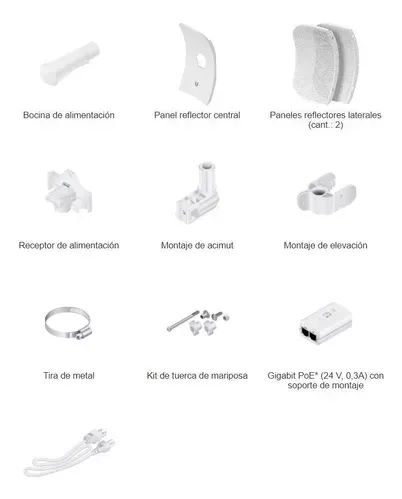 Bocina de alimentación

Panel reflector central

Paneles reflectores laterales (cant.: 2)

Receptor de alimentación

Montaje de acimut

Montaje de elevación

Tira de metal

Kit de tuerca de mariposa

Gigabit PoE* (24 V, 0,3A) con soporte de montaje